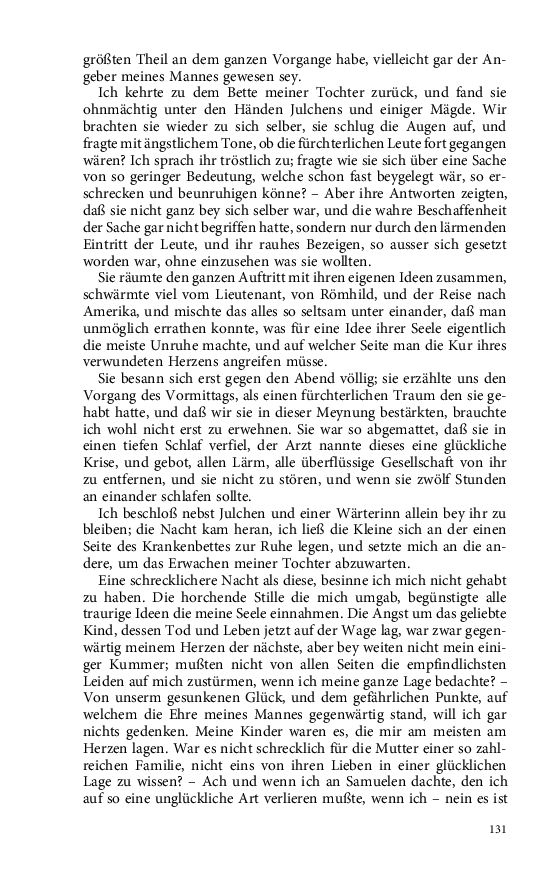 größten Theil an dem ganzen Vorgange habe, vielleicht gar der Angeber meines Mannes gewesen sey.

Ich kehrte zu dem Bette meiner Tochter zurück, und fand sie ohnmächtig unter den Händen Julchens und einiger Mägde. Wir brachten sie wieder zu sich selber, sie schlug die Augen auf, und fragte mit ängstlichem Tone, ob die fürchterlichen Leute fort gegangen wären? Ich sprach ihr tröstlich zu; fragte wie sie sich über eine Sache von so geringer Bedeutung, welche schon fast beygelegt wär, so erschrecken und beunruhigen könne? – Aber ihre Antworten zeigten, daß sie nicht ganz bey sich selber war, und die wahre Beschaffenheit der Sache gar nicht begriffen hatte, sondern nur durch den lärmenden Eintritt der Leute, und ihr rauhes Bezeigen, so ausser sich gesetzt worden war, ohne einzusehen was sie wollten.

Sie räumte den ganzen Auftritt mit ihren eigenen Ideen zusammen, schwärmte viel vom Lieutenant, von Römhild, und der Reise nach Amerika, und mischte das alles so seltsam unter einander, daß man unmöglich errathen konnte, was für eine Idee ihrer Seele eigentlich die meiste Unruhe machte, und auf welcher Seite man die Kur ihres verwundeten Herzens angreifen müsse.

Sie besann sich erst gegen den Abend völlig; sie erzählte uns den Vorgang des Vormittags, als einen fürchterlichen Traum den sie gehabt hatte, und daß wir sie in dieser Meynung bestärkten, brauchte ich wohl nicht erst zu erwehnen. Sie war so abgemattet, daß sie in einen tiefen Schlaf verfiel, der Arzt nannte dieses eine glückliche Krise, und gebot, allen Lärm, alle überflüssige Gesellschaft von ihr zu entfernen, und sie nicht zu stören, und wenn sie zwölf Stunden an einander schlafen sollte.

Ich beschloß nebst Julchen und einer Wärterinn allein bey ihr zu bleiben; die Nacht kam heran, ich ließ die Kleine sich an der einen Seite des Krankenbettes zur Ruhe legen, und setzte mich an die andere, um das Erwachen meiner Tochter abzuwarten.

Eine schrecklichere Nacht als diese, besinne ich mich nicht gehabt zu haben. Die horchende Stille die mich umgab, begünstigte alle traurige Ideen die meine Seele einnahmen. Die Angst um das geliebte Kind, dessen Tod und Leben jetzt auf der Wage lag, war zwar gegenwärtig meinem Herzen der nächste, aber bey weiten nicht mein einiger Kummer; mußten nicht von allen Seiten die empfindlichsten Leiden auf mich zustürmen, wenn ich meine ganze Lage bedachte? – Von unserm gesunkenen Glück, und dem gefährlichen Punkte, auf welchem die Ehre meines Mannes gegenwärtig stand, will ich gar nichts gedenken. Meine Kinder waren es, die mir am meisten am Herzen lagen. War es nicht schrecklich für die Mutter einer so zahlreichen Familie, nicht eins von ihren Lieben in einer glücklichen Lage zu wissen? – Ach und wenn ich an Samuelen dachte, den ich auf so eine unglückliche Art verlieren mußte, wenn ich – nein es ist

131